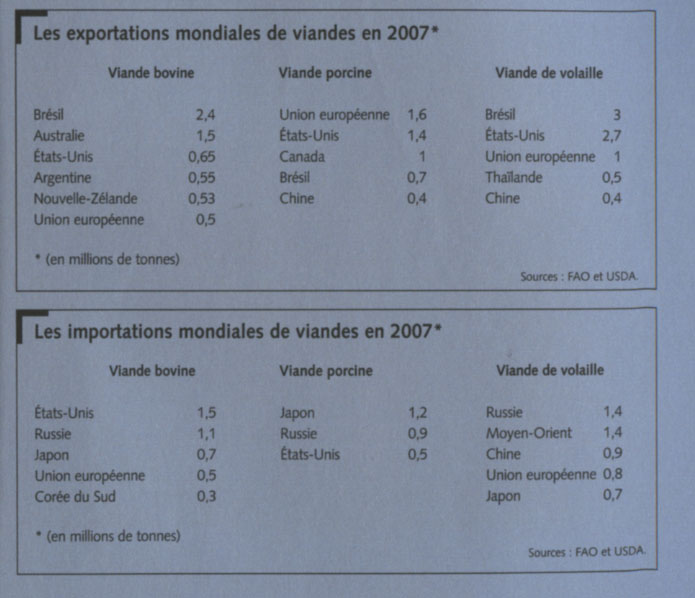 Les exportations mondiales de viandes en 2007*

| Viande bovine | | Viande porcine | | Viande de volaille | |
|---|---|---|---|---|---|
| Brésil | 2,4 | Union européenne | 1,6 | Brésil | 3 |
| Australie | 1,5 | États-Unis | 1,4 | États-Unis | 2,7 |
| États-Unis | 0,65 | Canada | 1 | Union européenne | 1 |
| Argentine | 0,55 | Brésil | 0,7 | Thaïlande | 0,5 |
| Nouvelle-Zélande | 0,53 | Chine | 0,4 | Chine | 0,4 |
| Union européenne | 0,5 | | | | |

* (en millions de tonnes)

Sources : FAO et USDA.

Les importations mondiales de viandes en 2007*

| Viande bovine | | Viande porcine | | Viande de volaille | |
|---|---|---|---|---|---|
| États-Unis | 1,5 | Japon | 1,2 | Russie | 1,4 |
| Russie | 1,1 | Russie | 0,9 | Moyen-Orient | 1,4 |
| Japon | 0,7 | États-Unis | 0,5 | Chine | 0,9 |
| Union européenne | 0,5 | | | Union européenne | 0,8 |
| Corée du Sud | 0,3 | | | Japon | 0,7 |

* (en millions de tonnes)

Sources : FAO et USDA.